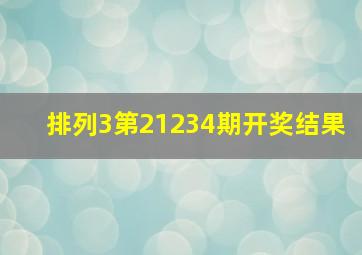 排列3第21234期开奖结果